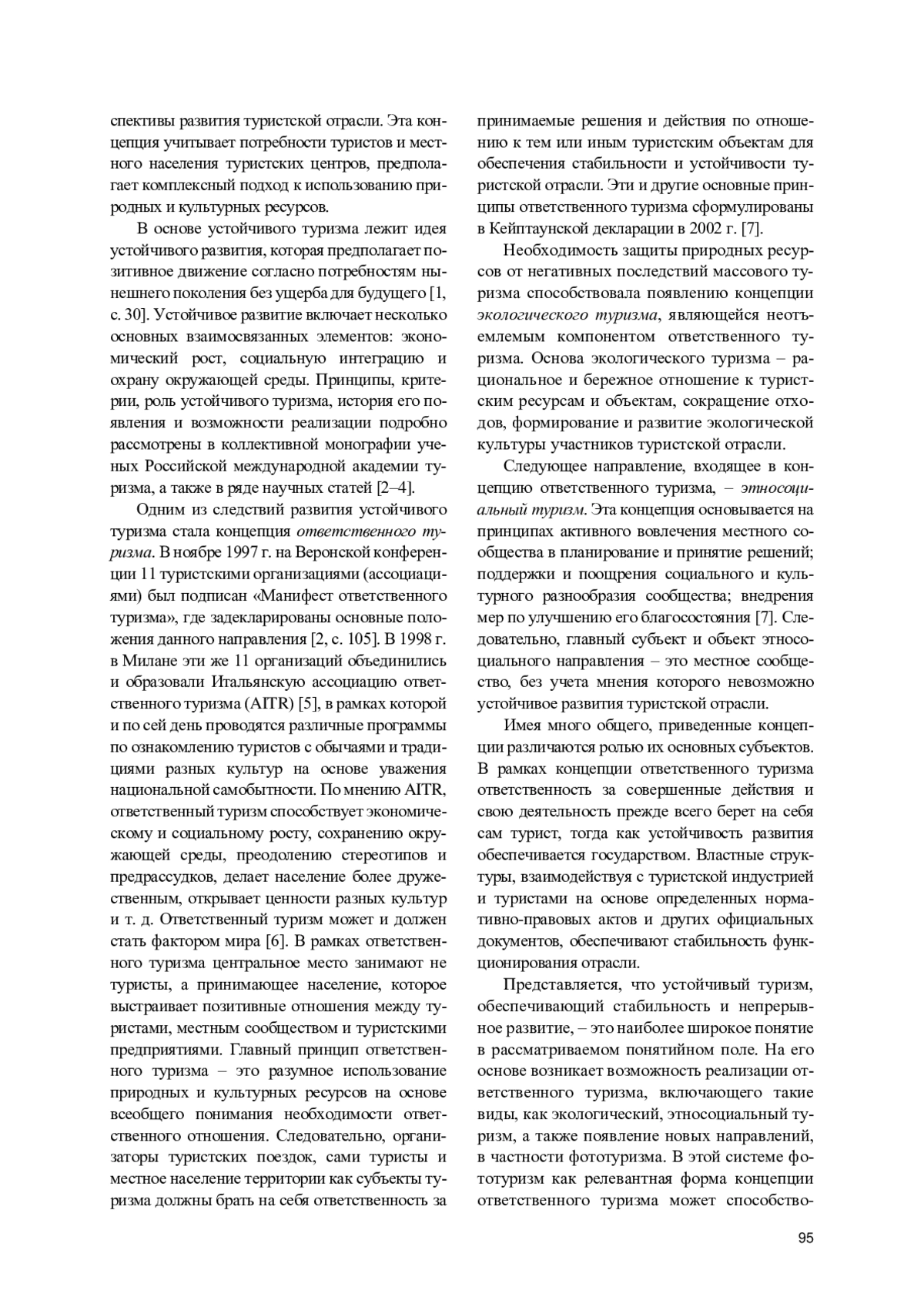 спективы развития туристской отрасли. Эта концепция учитывает потребности туристов и местного населения туристских центров, предполагает комплексный подход к использованию природных и культурных ресурсов.

В основе устойчивого туризма лежит идея устойчивого развития, которая предполагает позитивное движение согласно потребностям нынешнего поколения без ущерба для будущего [1, с. 30]. Устойчивое развитие включает несколько основных взаимосвязанных элементов: экономический рост, социальную интеграцию и охрану окружающей среды. Принципы, критерии, роль устойчивого туризма, история его появления и возможности реализации подробно рассмотрены в коллективной монографии ученых Российской международной академии туризма, а также в ряде научных статей [2–4].

Одним из следствий развития устойчивого туризма стала концепция ответственного туризма. В ноябре 1997 г. на Веронской конференции 11 туристскими организациями (ассоциациями) был подписан «Манифест ответственного туризма», где задекларированы основные положения данного направления [2, с. 105]. В 1998 г. в Милане эти же 11 организаций объединились и образовали Итальянскую ассоциацию ответственного туризма (AITR) [5], в рамках которой и по сей день проводятся различные программы по ознакомлению туристов с обычаями и традициями разных культур на основе уважения национальной самобытности. По мнению AITR, ответственный туризм способствует экономическому и социальному росту, сохранению окружающей среды, преодолению стереотипов и предрассудков, делает население более дружественным, открывает ценности разных культур и т. д. Ответственный туризм может и должен стать фактором мира [6]. В рамках ответственного туризма центральное место занимают не туристы, а принимающее население, которое выстраивает позитивные отношения между туристами, местным сообществом и туристскими предприятиями. Главный принцип ответственного туризма – это разумное использование природных и культурных ресурсов на основе всеобщего понимания необходимости ответственного отношения. Следовательно, организаторы туристских поездок, сами туристы и местное население территории как субъекты туризма должны брать на себя ответственность за принимаемые решения и действия по отношению к тем или иным туристским объектам для обеспечения стабильности и устойчивости туристской отрасли. Эти и другие основные принципы ответственного туризма сформулированы в Кейптаунской декларации в 2002 г. [7].

Необходимость защиты природных ресурсов от негативных последствий массового туризма способствовала появлению концепции экологического туризма, являющейся неотъемлемым компонентом ответственного туризма. Основа экологического туризма – рациональное и бережное отношение к туристским ресурсам и объектам, сокращение отходов, формирование и развитие экологической культуры участников туристской отрасли.

Следующее направление, входящее в концепцию ответственного туризма, – этносоциальный туризм. Эта концепция основывается на принципах активного вовлечения местного сообщества в планирование и принятие решений; поддержки и поощрения социального и культурного разнообразия сообщества; внедрения мер по улучшению его благосостояния [7]. Следовательно, главный субъект и объект этносоциального направления – это местное сообщество, без учета мнения которого невозможно устойчивое развития туристской отрасли.

Имея много общего, приведенные концепции различаются ролью их основных субъектов. В рамках концепции ответственного туризма ответственность за совершенные действия и свою деятельность прежде всего берет на себя сам турист, тогда как устойчивость развития обеспечивается государством. Властные структуры, взаимодействуя с туристской индустрией и туристами на основе определенных нормативно-правовых актов и других официальных документов, обеспечивают стабильность функционирования отрасли.

Представляется, что устойчивый туризм, обеспечивающий стабильность и непрерывное развитие, – это наиболее широкое понятие в рассматриваемом понятийном поле. На его основе возникает возможность реализации ответственного туризма, включающего такие виды, как экологический, этносоциальный туризм, а также появление новых направлений, в частности фототуризма. В этой системе фототуризм как релевантная форма концепции ответственного туризма может способство-

95